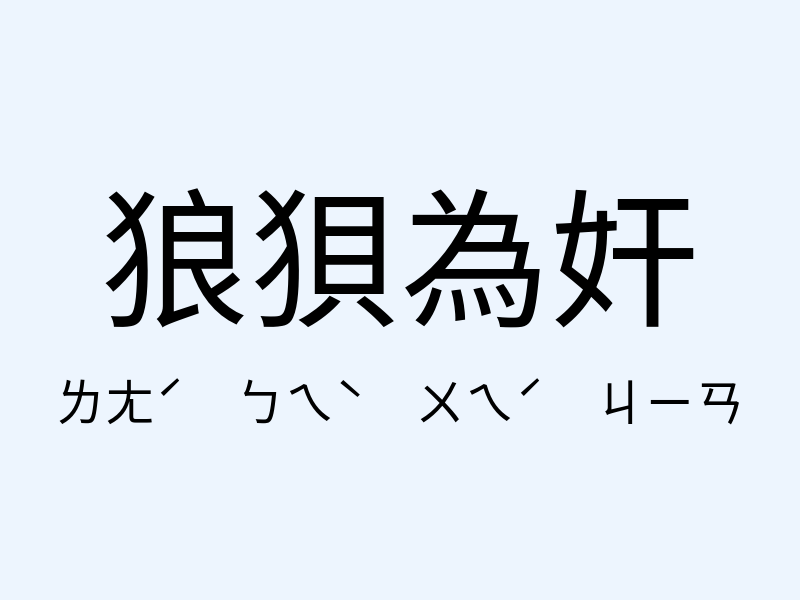 狼狽為奸

ㄌㄤˊ ㄅㄟˋ ㄨㄟˊ ㄐㄧㄢ